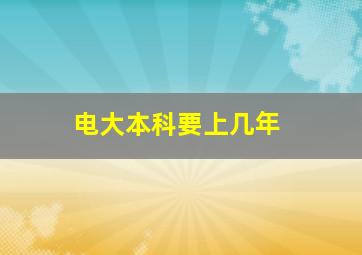 电大本科要上几年